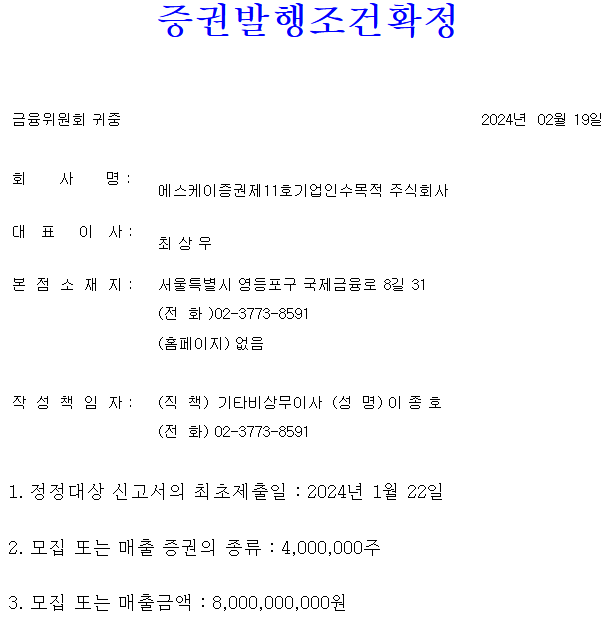 증권발행조건확정

금융위원회 귀중

2024년 02월 19일

회 사 명 : 에스케이증권제11호기업인수목적 주식회사

대 표 이 사 : 최 상 우

본 점 소 재 지 : 서울특별시 영등포구 국제금융로 8길 31
(전 화 )02-3773-8591
(홈페이지) 없음

작 성 책 임 자 : (직 책) 기타비상무이사 (성 명) 이 종 호
(전 화) 02-3773-8591

1. 정정대상 신고서의 최초제출일 : 2024년 1월 22일

2. 모집 또는 매출 증권의 종류 : 4,000,000주

3. 모집 또는 매출금액 : 8,000,000,000원